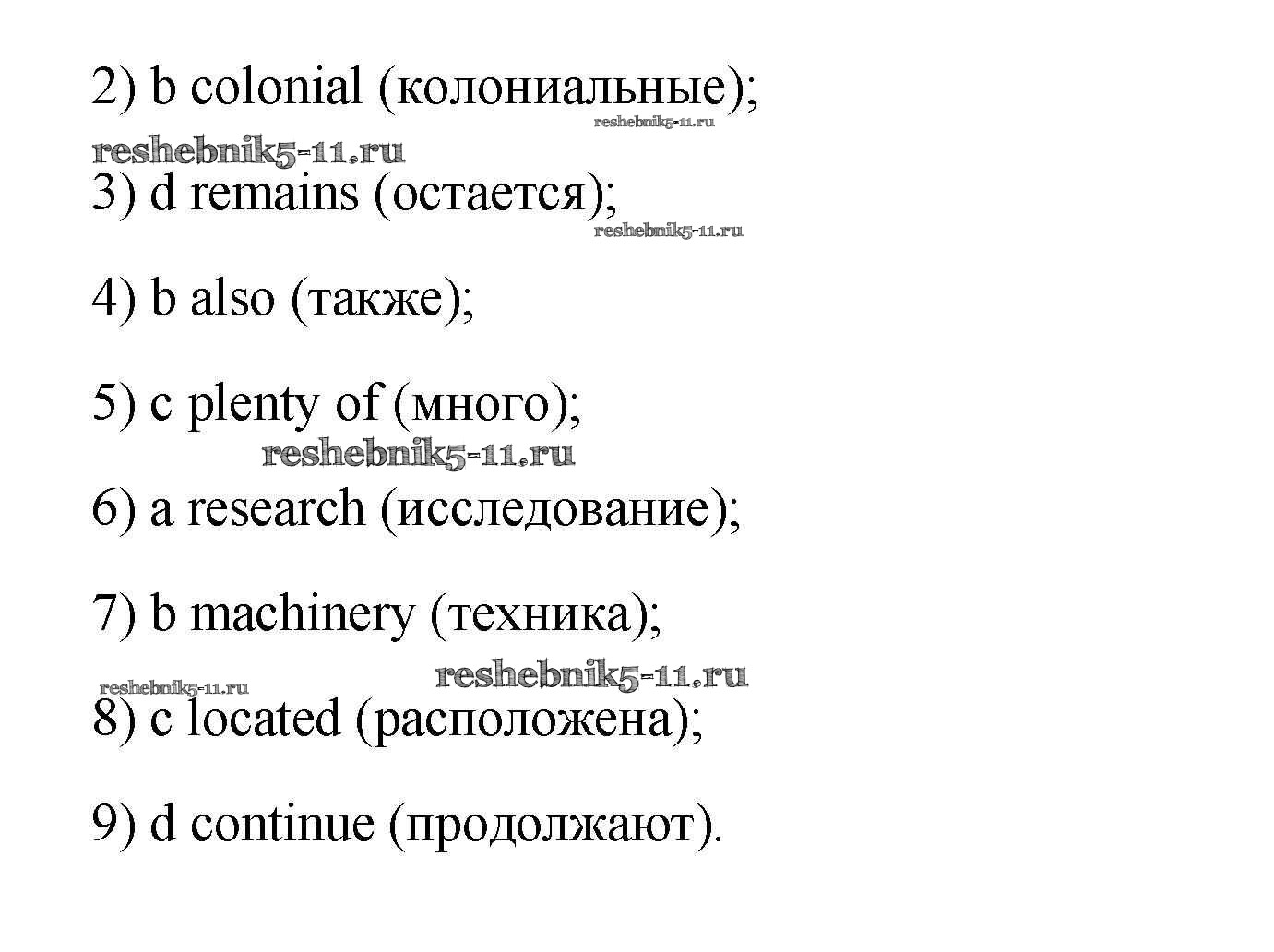 2) b colonial (колониальные);
reshebnik5-11.ru
reshebnik5-11.ru
3) d remains (остается);
reshebnik5-11.ru

4) b also (также);

5) c plenty of (много);
reshebnik5-11.ru

6) a research (исследование);

7) b machinery (техника);
reshebnik5-11.ru
reshebnik5-11.ru
8) c located (расположена);

9) d continue (продолжают).